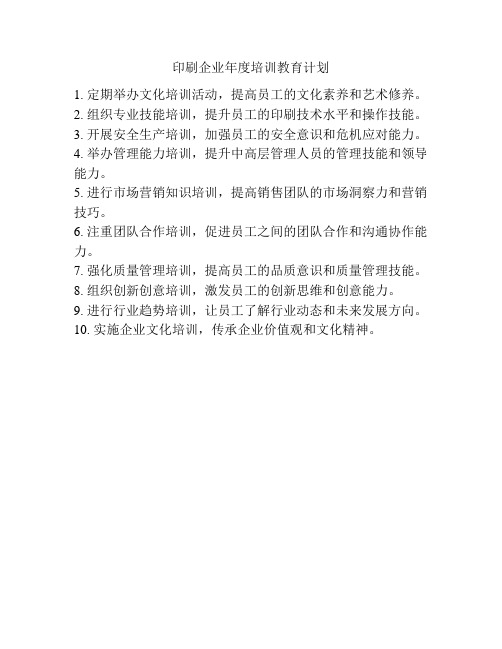 印刷企业年度培训教育计划

1. 定期举办文化培训活动，提高员工的文化素养和艺术修养。
2. 组织专业技能培训，提升员工的印刷技术水平和操作技能。
3. 开展安全生产培训，加强员工的安全意识和危机应对能力。
4. 举办管理能力培训，提升中高层管理人员的管理技能和领导能力。
5. 进行市场营销知识培训，提高销售团队的市场洞察力和营销技巧。
6. 注重团队合作培训，促进员工之间的团队合作和沟通协作能力。
7. 强化质量管理培训，提高员工的品质意识和质量管理技能。
8. 组织创新创意培训，激发员工的创新思维和创意能力。
9. 进行行业趋势培训，让员工了解行业动态和未来发展方向。
10. 实施企业文化培训，传承企业价值观和文化精神。